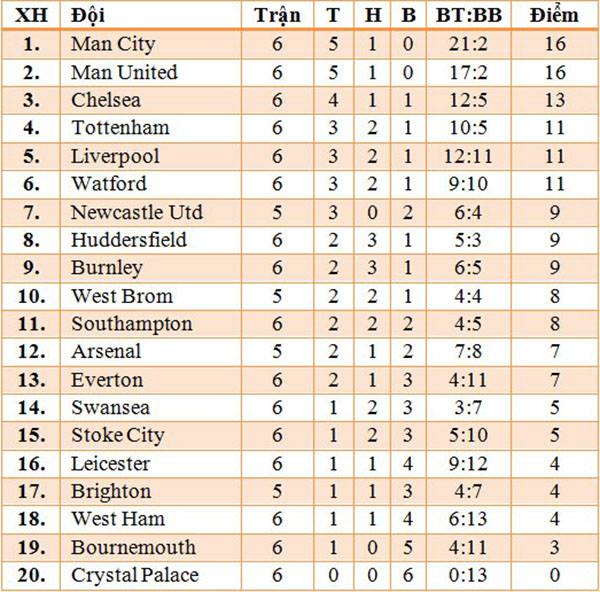 | XH | Đội | Trận | T | H | B | BT:BB | Điểm |
|---|---|---|---|---|---|---|---|
| 1. | Man City | 6 | 5 | 1 | 0 | 21:2 | 16 |
| 2. | Man United | 6 | 5 | 1 | 0 | 17:2 | 16 |
| 3. | Chelsea | 6 | 4 | 1 | 1 | 12:5 | 13 |
| 4. | Tottenham | 6 | 3 | 2 | 1 | 10:5 | 11 |
| 5. | Liverpool | 6 | 3 | 2 | 1 | 12:11 | 11 |
| 6. | Watford | 6 | 3 | 2 | 1 | 9:10 | 11 |
| 7. | Newcastle Utd | 5 | 3 | 0 | 2 | 6:4 | 9 |
| 8. | Huddersfield | 6 | 2 | 3 | 1 | 5:3 | 9 |
| 9. | Burnley | 6 | 2 | 3 | 1 | 6:5 | 9 |
| 10. | West Brom | 5 | 2 | 2 | 1 | 4:4 | 8 |
| 11. | Southampton | 6 | 2 | 2 | 2 | 4:5 | 8 |
| 12. | Arsenal | 5 | 2 | 1 | 2 | 7:8 | 7 |
| 13. | Everton | 6 | 2 | 1 | 3 | 4:11 | 7 |
| 14. | Swansea | 6 | 1 | 2 | 3 | 3:7 | 5 |
| 15. | Stoke City | 6 | 1 | 2 | 3 | 5:10 | 5 |
| 16. | Leicester | 6 | 1 | 1 | 4 | 9:12 | 4 |
| 17. | Brighton | 5 | 1 | 1 | 3 | 4:7 | 4 |
| 18. | West Ham | 6 | 1 | 1 | 4 | 6:13 | 4 |
| 19. | Bournemouth | 6 | 1 | 0 | 5 | 4:11 | 3 |
| 20. | Crystal Palace | 6 | 0 | 0 | 6 | 0:13 | 0 |